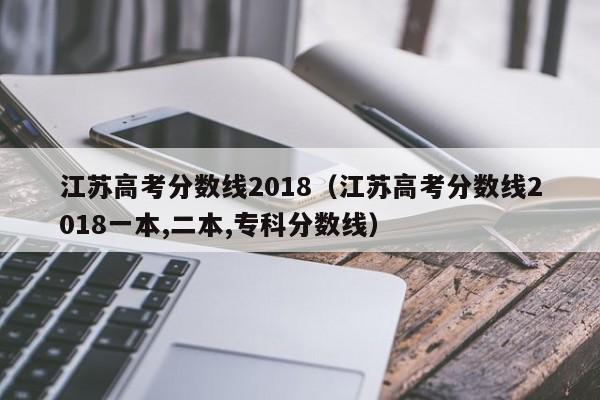 江苏高考分数线2018（江苏高考分数线2018一本,二本,专科分数线）